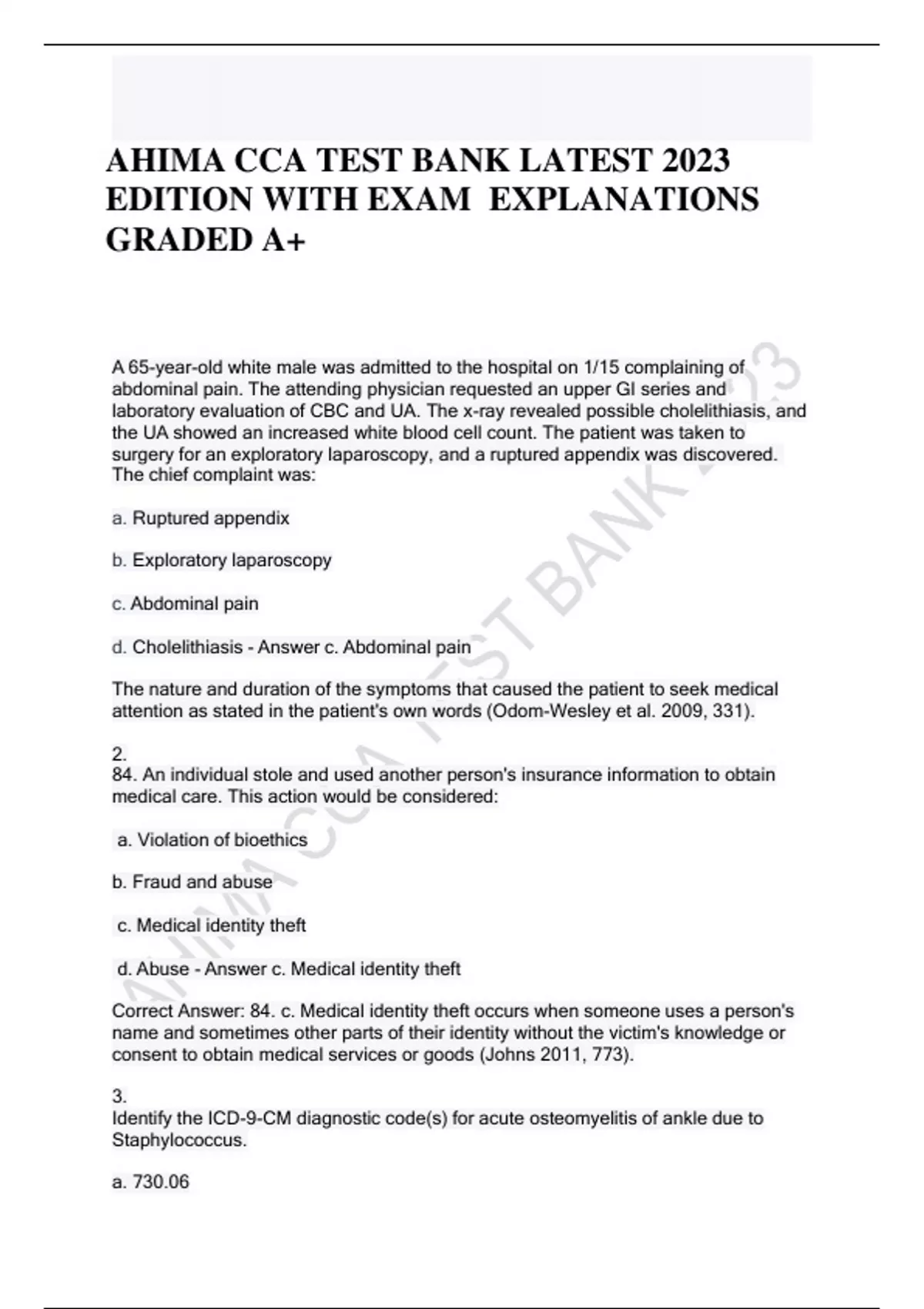 AHIMA CCA TEST BANK LATEST 2023 EDITION WITH EXAM EXPLANATIONS GRADED A+

A 65-year-old white male was admitted to the hospital on 1/15 complaining of abdominal pain. The attending physician requested an upper GI series and laboratory evaluation of CBC and UA. The x-ray revealed possible cholelithiasis, and the UA showed an increased white blood cell count. The patient was taken to surgery for an exploratory laparoscopy, and a ruptured appendix was discovered. The chief complaint was:

a. Ruptured appendix

b. Exploratory laparoscopy

c. Abdominal pain

d. Cholelithiasis - Answer c. Abdominal pain

The nature and duration of the symptoms that caused the patient to seek medical attention as stated in the patient's own words (Odom-Wesley et al. 2009, 331).

2.
84. An individual stole and used another person's insurance information to obtain medical care. This action would be considered:

a. Violation of bioethics

b. Fraud and abuse

c. Medical identity theft

d. Abuse - Answer c. Medical identity theft

Correct Answer: 84. c. Medical identity theft occurs when someone uses a person's name and sometimes other parts of their identity without the victim's knowledge or consent to obtain medical services or goods (Johns 2011, 773).

3.
Identify the ICD-9-CM diagnostic code(s) for acute osteomyelitis of ankle due to Staphylococcus.

a. 730.06

AHIMA CCA TEST BANK 2023